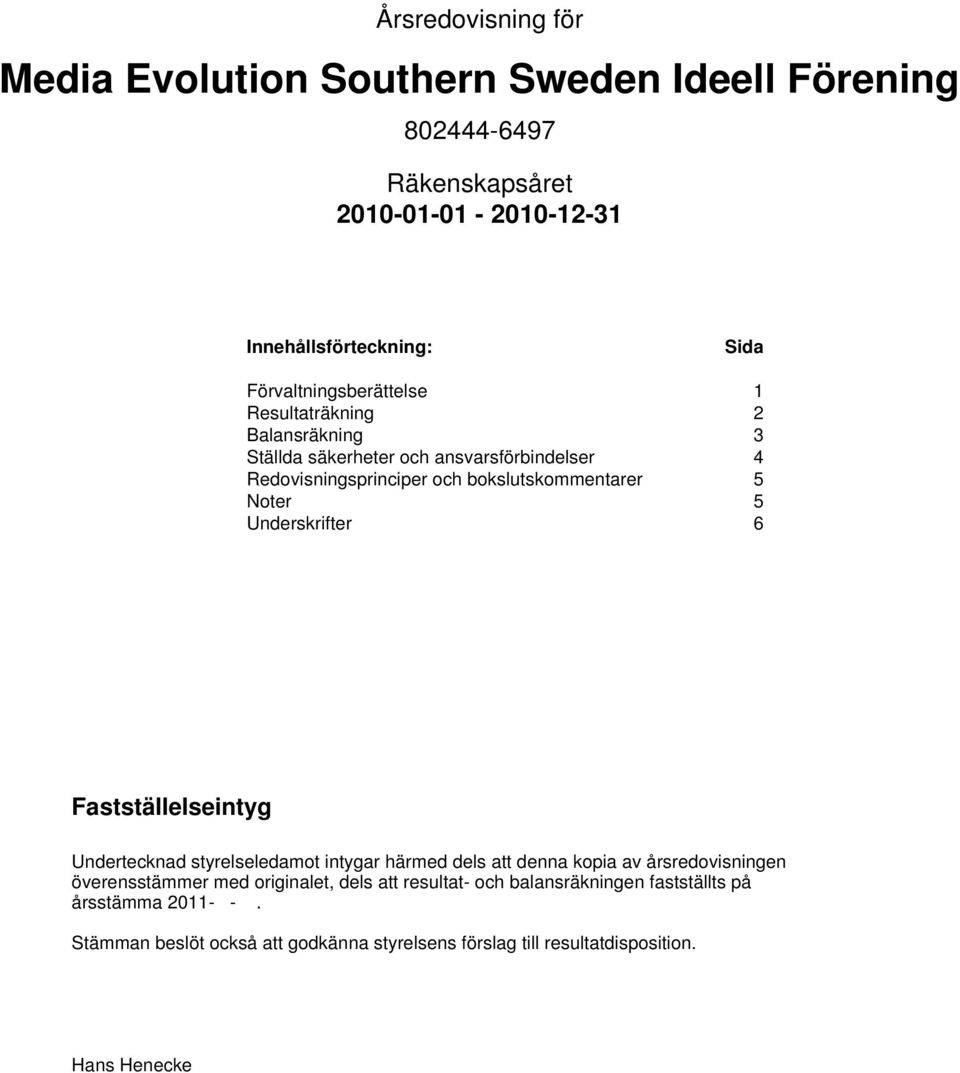 Årsredovisning för

Media Evolution Southern Sweden Ideell Förening

802444-6497

Räkenskapsåret
2010-01-01 - 2010-12-31

| Innehållsförteckning: | Sida |
|---|---|
| Förvaltningsberättelse | 1 |
| Resultaträkning | 2 |
| Balansräkning | 3 |
| Ställda säkerheter och ansvarsförbindelser | 4 |
| Redovisningsprinciper och bokslutskommentarer | 5 |
| Noter | 5 |
| Underskrifter | 6 |

Fastställelseintyg

Undertecknad styrelseledamot intygar härmed dels att denna kopia av årsredovisningen överensstämmer med originalet, dels att resultat- och balansräkningen fastställts på årsstämma 2011- - .

Stämman beslöt också att godkänna styrelsens förslag till resultatdisposition.

Hans Henecke